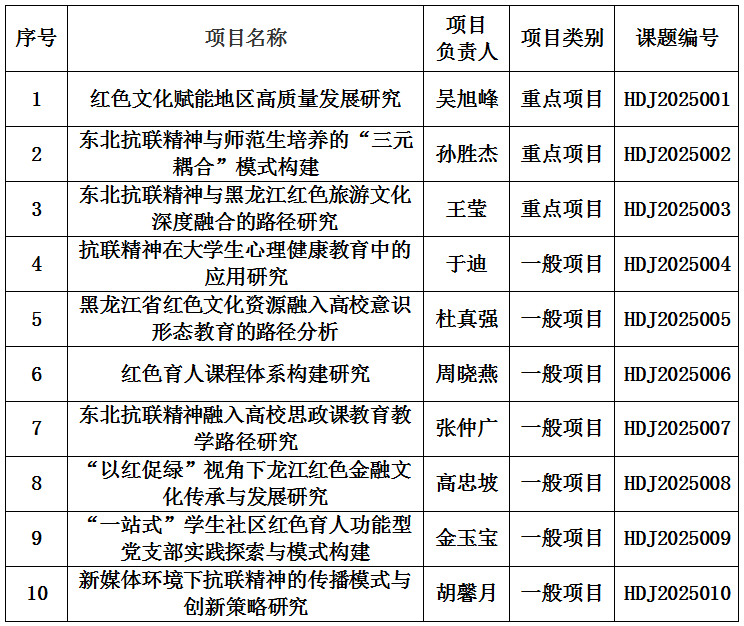 | 序号 | 项目名称 | 项目负责人 | 项目类别 | 课题编号 |
|---|---|---|---|---|
| 1 | 红色文化赋能地区高质量发展研究 | 吴旭峰 | 重点项目 | HDJ2025001 |
| 2 | 东北抗联精神与师范生培养的“三元耦合”模式构建 | 孙胜杰 | 重点项目 | HDJ2025002 |
| 3 | 东北抗联精神与黑龙江红色旅游文化深度融合的路径研究 | 王莹 | 重点项目 | HDJ2025003 |
| 4 | 抗联精神在大学生心理健康教育中的应用研究 | 于迪 | 一般项目 | HDJ2025004 |
| 5 | 黑龙江省红色文化资源融入高校意识形态教育的路径分析 | 杜真强 | 一般项目 | HDJ2025005 |
| 6 | 红色育人课程体系构建研究 | 周晓燕 | 一般项目 | HDJ2025006 |
| 7 | 东北抗联精神融入高校思政课教育教学路径研究 | 张仲广 | 一般项目 | HDJ2025007 |
| 8 | “以红促绿”视角下龙江红色金融文化传承与发展研究 | 高忠坡 | 一般项目 | HDJ2025008 |
| 9 | “一站式”学生社区红色育人功能型党支部实践探索与模式构建 | 金玉宝 | 一般项目 | HDJ2025009 |
| 10 | 新媒体环境下抗联精神的传播模式与创新策略研究 | 胡馨月 | 一般项目 | HDJ2025010 |